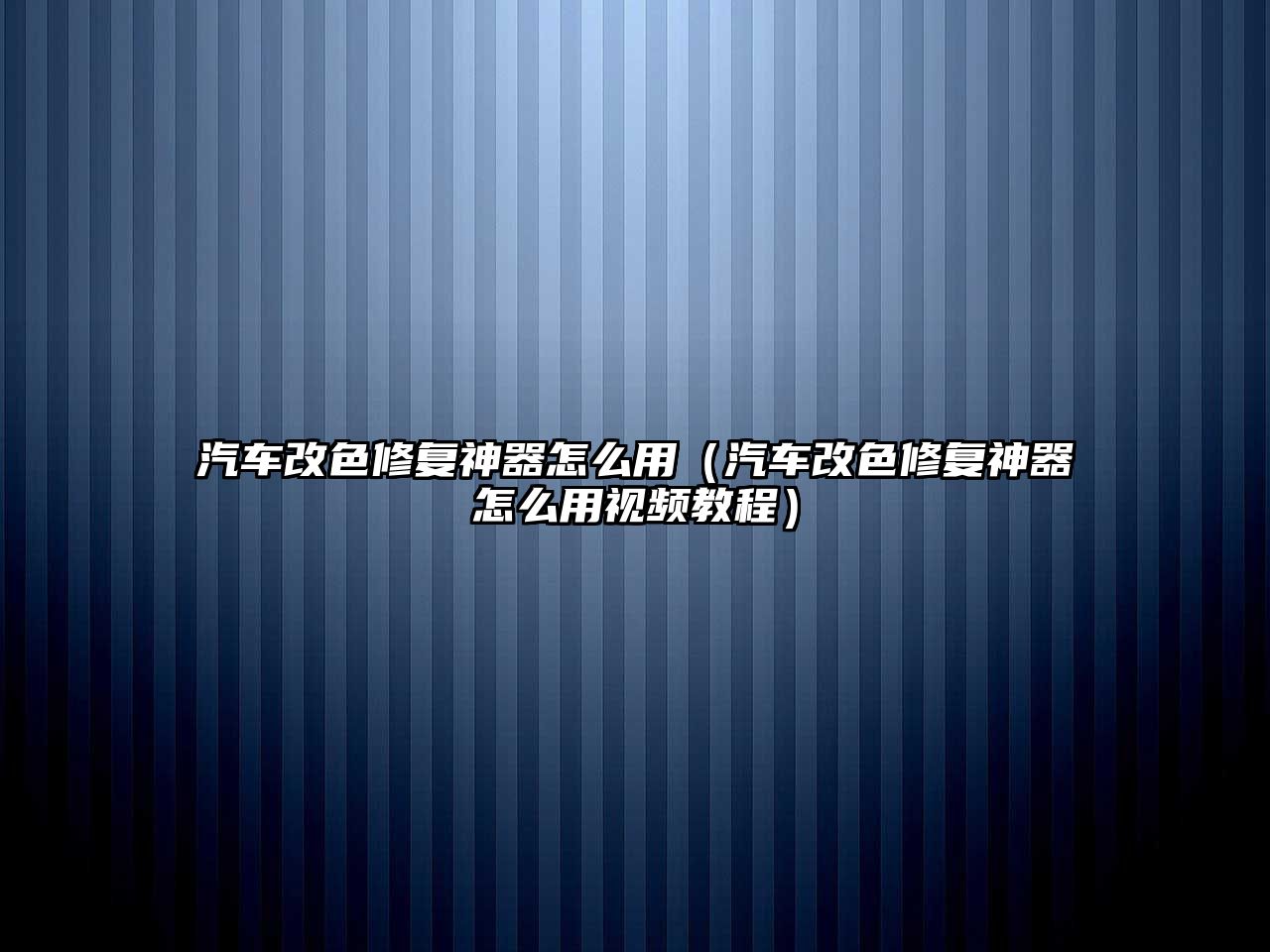 汽车改色修复神器怎么用（汽车改色修复神器怎么用视频教程）